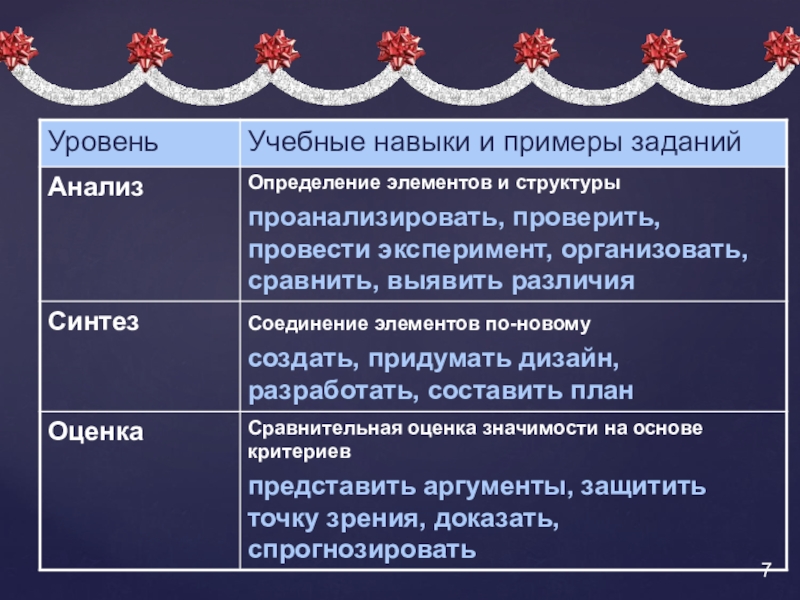 | Уровень | Учебные навыки и примеры заданий |
|---|---|
| Анализ | Определение элементов и структуры проанализировать, проверить, провести эксперимент, организовать, сравнить, выявить различия |
| Синтез | Соединение элементов по-новому создать, придумать дизайн, разработать, составить план |
| Оценка | Сравнительная оценка значимости на основе критериев представить аргументы, защитить точку зрения, доказать, спрогнозировать |

7